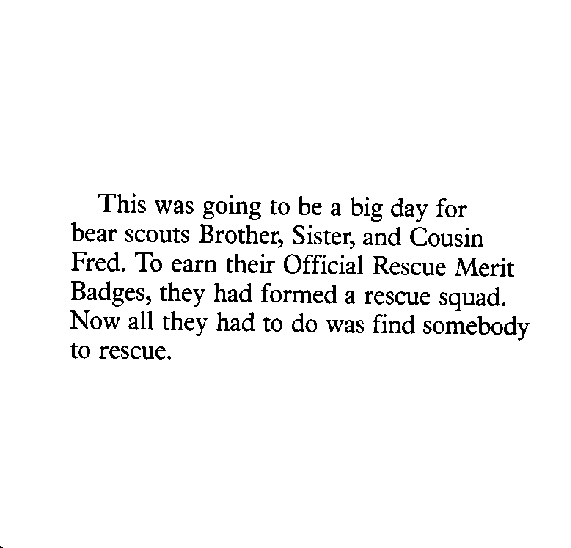 This was going to be a big day for bear scouts Brother, Sister, and Cousin Fred. To earn their Official Rescue Merit Badges, they had formed a rescue squad. Now all they had to do was find somebody to rescue.